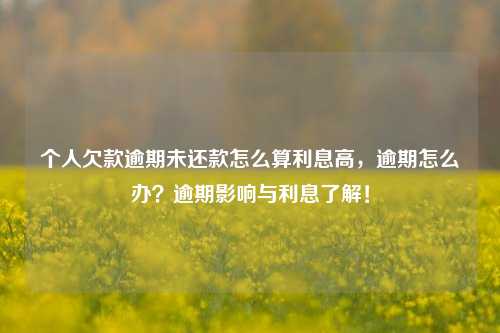 个人欠款逾期未还款怎么算利息高，逾期怎么办？逾期影响与利息了解！